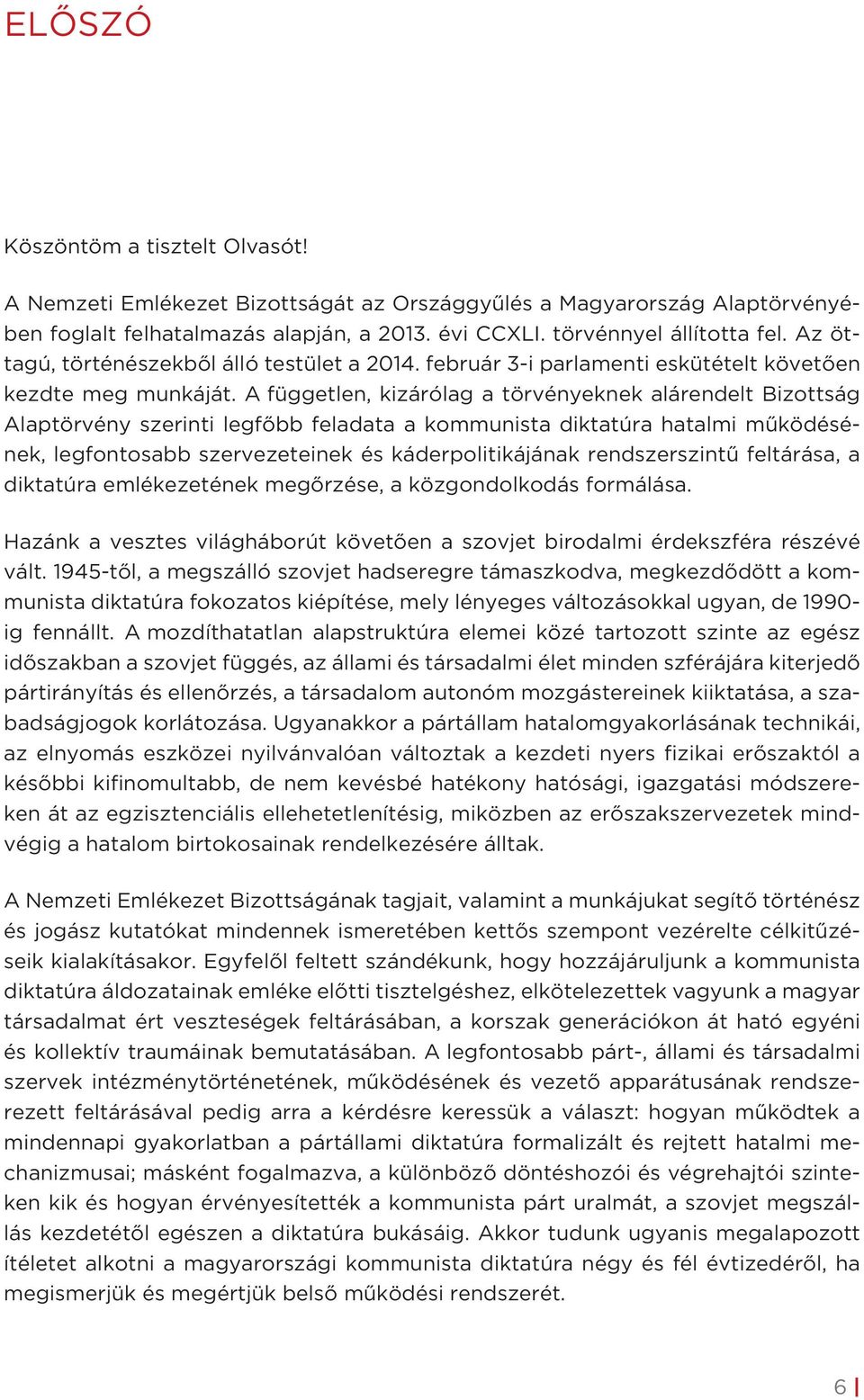 ELŐSZÓ

Köszöntöm a tisztelt Olvasót!

A Nemzeti Emlékezet Bizottságát az Országgyűlés a Magyarország Alaptörvényében foglalt felhatalmazás alapján, a 2013. évi CCXLI. törvénnyel állította fel. Az öttagú, történészekből álló testület a 2014. február 3-i parlamenti eskütételt követően kezdte meg munkáját. A független, kizárólag a törvényeknek alárendelt Bizottság Alaptörvény szerinti legfőbb feladata a kommunista diktatúra hatalmi működésének, legfontosabb szervezeteinek és káderpolitikájának rendszerszintű feltárása, a diktatúra emlékezetének megőrzése, a közgondolkodás formálása.

Hazánk a vesztes világháborút követően a szovjet birodalmi érdekszféra részévé vált. 1945-től, a megszálló szovjet hadseregre támaszkodva, megkezdődött a kommunista diktatúra fokozatos kiépítése, mely lényeges változásokkal ugyan, de 1990-ig fennállt. A mozdíthatatlan alapstruktúra elemei közé tartozott szinte az egész időszakban a szovjet függés, az állami és társadalmi élet minden szférájára kiterjedő pártirányítás és ellenőrzés, a társadalom autonóm mozgástereinek kiiktatása, a szabadságjogok korlátozása. Ugyanakkor a pártállam hatalomgyakorlásának technikái, az elnyomás eszközei nyilvánvalóan változtak a kezdeti nyers fizikai erőszaktól a későbbi kifinomultabb, de nem kevésbé hatékony hatósági, igazgatási módszereken át az egzisztenciális ellehetetlenítésig, miközben az erőszakszervezetek mindvégig a hatalom birtokosainak rendelkezésére álltak.

A Nemzeti Emlékezet Bizottságának tagjait, valamint a munkájukat segítő történész és jogász kutatókat mindennek ismeretében kettős szempont vezérelte célkitűzéseik kialakításakor. Egyfelől feltett szándékunk, hogy hozzájáruljunk a kommunista diktatúra áldozatainak emléke előtti tisztelgéshez, elkötelezettek vagyunk a magyar társadalmat ért veszteségek feltárásában, a korszak generációkon át ható egyéni és kollektív traumáinak bemutatásában. A legfontosabb párt-, állami és társadalmi szervek intézménytörténetének, működésének és vezető apparátusának rendszerezett feltárásával pedig arra a kérdésre keressük a választ: hogyan működtek a mindennapi gyakorlatban a pártállami diktatúra formalizált és rejtett hatalmi mechanizmusai; másként fogalmazva, a különböző döntéshozói és végrehajtói szinteken kik és hogyan érvényesítették a kommunista párt uralmát, a szovjet megszállás kezdetétől egészen a diktatúra bukásáig. Akkor tudunk ugyanis megalapozott ítéletet alkotni a magyarországi kommunista diktatúra négy és fél évtizedéről, ha megismerjük és megértjük belső működési rendszerét.

6